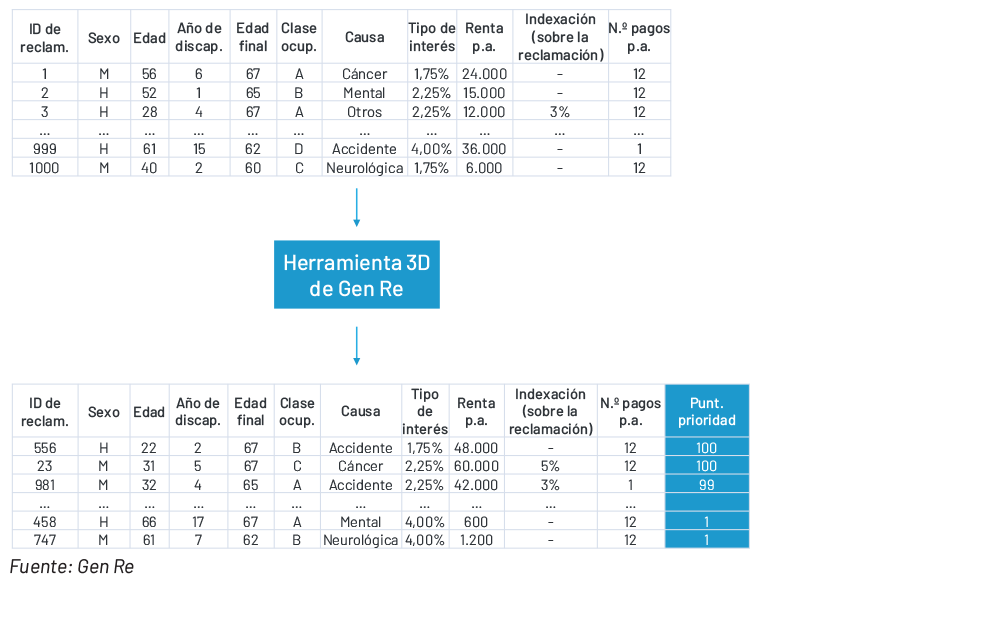 | ID de reclam. | Sexo | Edad | Año de discap. | Edad final | Clase ocup. | Causa | Tipo de interés | Renta p.a. | Indexación (sobre la reclamación) | N.º pagos p.a. |
|---|---|---|---|---|---|---|---|---|---|---|
| 1 | M | 56 | 6 | 67 | A | Cáncer | 1,75% | 24.000 | - | 12 |
| 2 | H | 52 | 1 | 65 | B | Mental | 2,25% | 15.000 | - | 12 |
| 3 | H | 28 | 4 | 67 | A | Otros | 2,25% | 12.000 | 3% | 12 |
| ... | ... | ... | ... | ... | ... | ... | ... | ... | ... | ... |
| 999 | H | 61 | 15 | 62 | D | Accidente | 4,00% | 36.000 | - | 1 |
| 1000 | M | 40 | 2 | 60 | C | Neurológica | 1,75% | 6.000 | - | 12 |

Herramienta 3D de Gen Re

| ID de reclam. | Sexo | Edad | Año de discap. | Edad final | Clase ocup. | Causa | Tipo de interés | Renta p.a. | Indexación (sobre la reclamación) | N.º pagos p.a. | Punt. prioridad |
|---|---|---|---|---|---|---|---|---|---|---|---|
| 556 | H | 22 | 2 | 67 | B | Accidente | 1,75% | 48.000 | - | 12 | 100 |
| 23 | M | 31 | 5 | 67 | C | Cáncer | 2,25% | 60.000 | 5% | 12 | 100 |
| 981 | M | 32 | 4 | 65 | A | Accidente | 2,25% | 42.000 | 3% | 1 | 99 |
| ... | ... | ... | ... | ... | ... | ... | ... | ... | ... | ... | |
| 458 | H | 66 | 17 | 67 | A | Mental | 4,00% | 600 | - | 12 | 1 |
| 747 | M | 61 | 7 | 62 | B | Neurológica | 4,00% | 1.200 | - | 12 | 1 |

Fuente: Gen Re